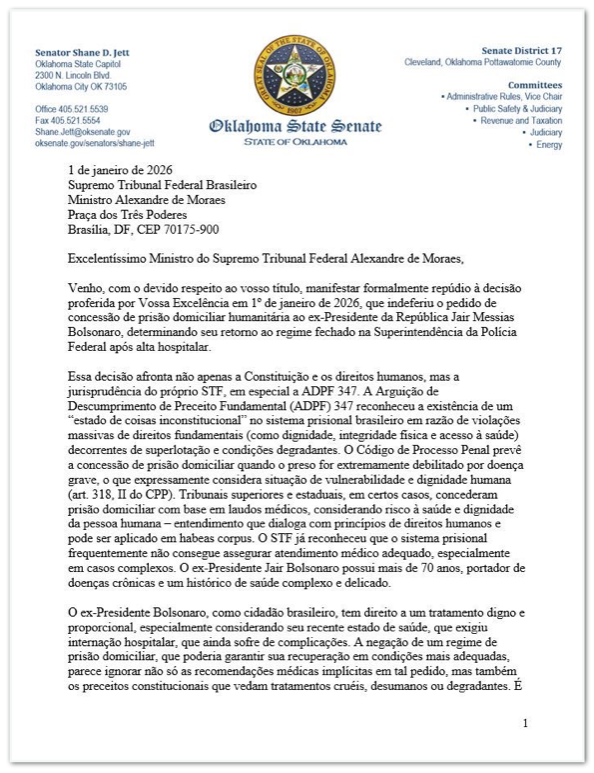 Senator Shane D. Jett
Oklahoma State Capitol
2300 N. Lincoln Blvd.
Oklahoma City OK 73105

Office 405.521.5539
Fax 405.521.5554
Shane.Jett@oksenate.gov
oksenate.gov/senators/shane-jett

GREAT SEAL OF THE STATE OF OKLAHOMA
1907
Oklahoma State Senate
STATE OF OKLAHOMA

Senate District 17
Cleveland, Oklahoma Pottawatomie County

Committees
• Administrative Rules, Vice Chair
• Public Safety & Judiciary
• Revenue and Taxation
• Judiciary
• Energy

1 de janeiro de 2026
Supremo Tribunal Federal Brasileiro
Ministro Alexandre de Moraes
Praça dos Três Poderes
Brasília, DF, CEP 70175-900

Excelentíssimo Ministro do Supremo Tribunal Federal Alexandre de Moraes,

Venho, com o devido respeito ao vosso título, manifestar formalmente repúdio à decisão proferida por Vossa Excelência em 1º de janeiro de 2026, que indeferiu o pedido de concessão de prisão domiciliar humanitária ao ex-Presidente da República Jair Messias Bolsonaro, determinando seu retorno ao regime fechado na Superintendência da Polícia Federal após alta hospitalar.

Essa decisão afronta não apenas a Constituição e os direitos humanos, mas a jurisprudência do próprio STF, em especial a ADPF 347. A Arguição de Descumprimento de Preceito Fundamental (ADPF) 347 reconheceu a existência de um "estado de coisas inconstitucional" no sistema prisional brasileiro em razão de violações massivas de direitos fundamentais (como dignidade, integridade física e acesso à saúde) decorrentes de superlotação e condições degradantes. O Código de Processo Penal prevê a concessão de prisão domiciliar quando o preso for extremamente debilitado por doença grave, o que expressamente considera situação de vulnerabilidade e dignidade humana (art. 318, II do CPP). Tribunais superiores e estaduais, em certos casos, concederam prisão domiciliar com base em laudos médicos, considerando risco à saúde e dignidade da pessoa humana – entendimento que dialoga com princípios de direitos humanos e pode ser aplicado em habeas corpus. O STF já reconheceu que o sistema prisional frequentemente não consegue assegurar atendimento médico adequado, especialmente em casos complexos. O ex-Presidente Jair Bolsonaro possui mais de 70 anos, portador de doenças crônicas e um histórico de saúde complexo e delicado.

O ex-Presidente Bolsonaro, como cidadão brasileiro, tem direito a um tratamento digno e proporcional, especialmente considerando seu recente estado de saúde, que exigiu internação hospitalar, que ainda sofre de complicações. A negação de um regime de prisão domiciliar, que poderia garantir sua recuperação em condições mais adequadas, parece ignorar não só as recomendações médicas implícitas em tal pedido, mas também os preceitos constitucionais que vedam tratamentos cruéis, desumanos ou degradantes. É

1